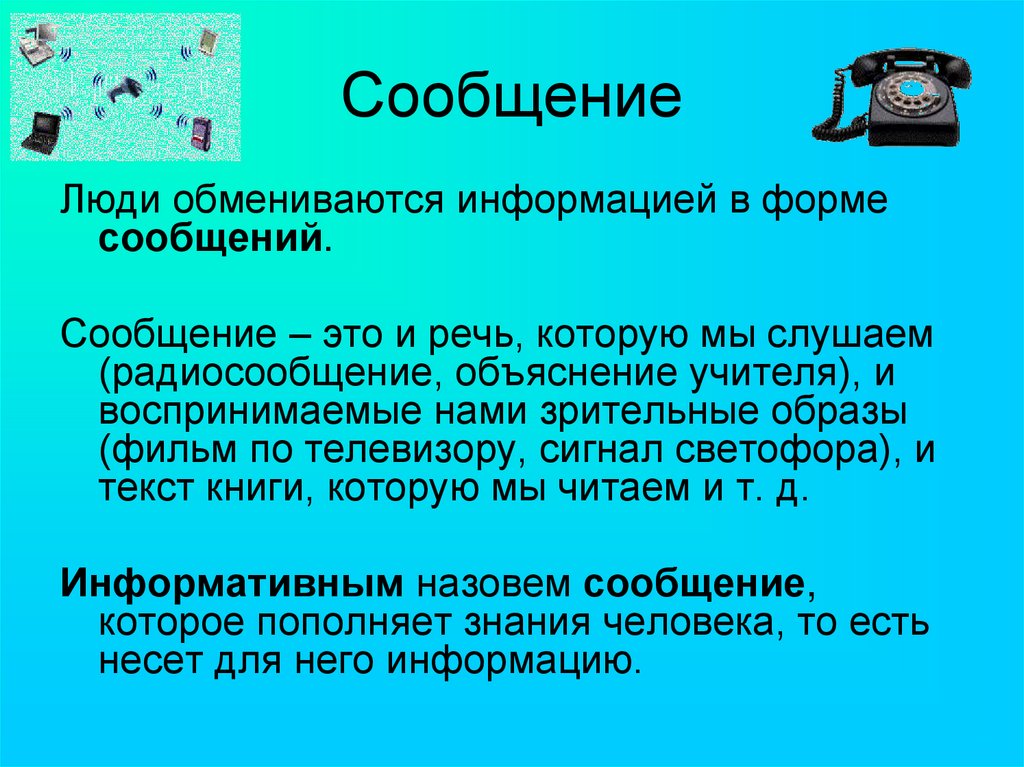 Сообщение

Люди обмениваются информацией в форме сообщений.

Сообщение – это и речь, которую мы слушаем (радиосообщение, объяснение учителя), и воспринимаемые нами зрительные образы (фильм по телевизору, сигнал светофора), и текст книги, которую мы читаем и т. д.

Информативным назовем сообщение, которое пополняет знания человека, то есть несет для него информацию.